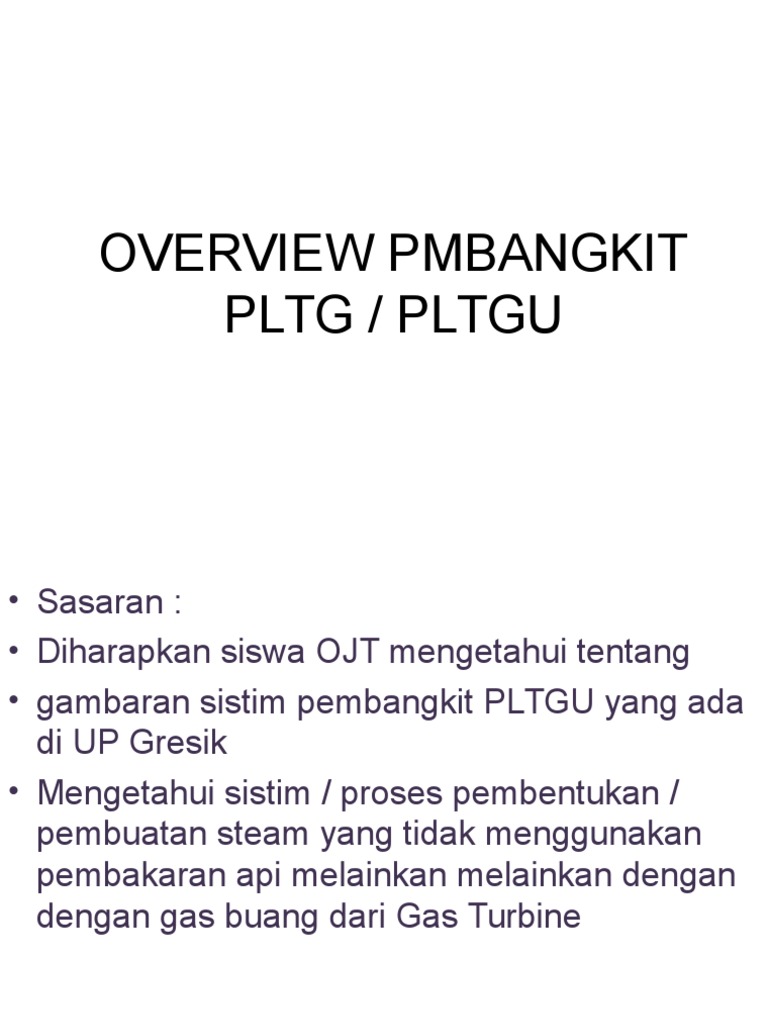 OVERVIEW PMBANGKIT PLTG / PLTGU

• Sasaran :
• Diharapkan siswa OJT mengetahui tentang
• gambaran sistim pembangkit PLTGU yang ada di UP Gresik
• Mengetahui sistim / proses pembentukan / pembuatan steam yang tidak menggunakan pembakaran api melainkan melainkan dengan dengan gas buang dari Gas Turbine